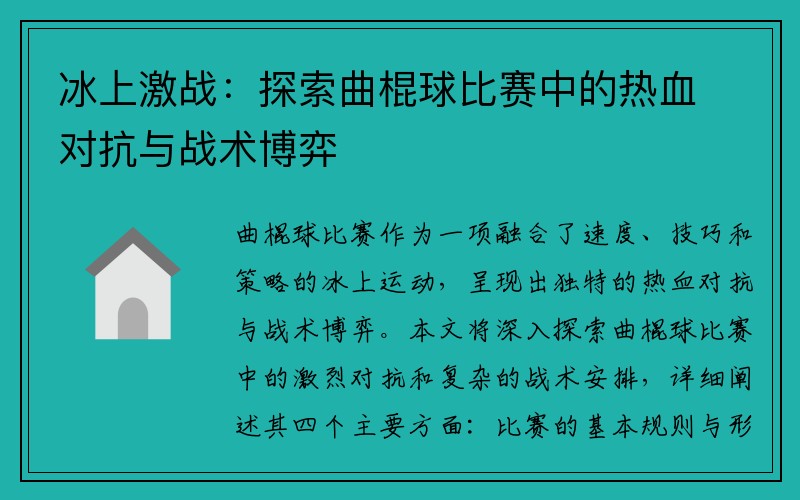 冰上激战：探索曲棍球比赛中的热血对抗与战术博弈

曲棍球比赛作为一项融合了速度、技巧和策略的冰上运动，呈现出独特的热血对抗与战术博弈。本文将深入探索曲棍球比赛中的激烈对抗和复杂的战术安排，详细阐述其四个主要方面：比赛的基本规则与形